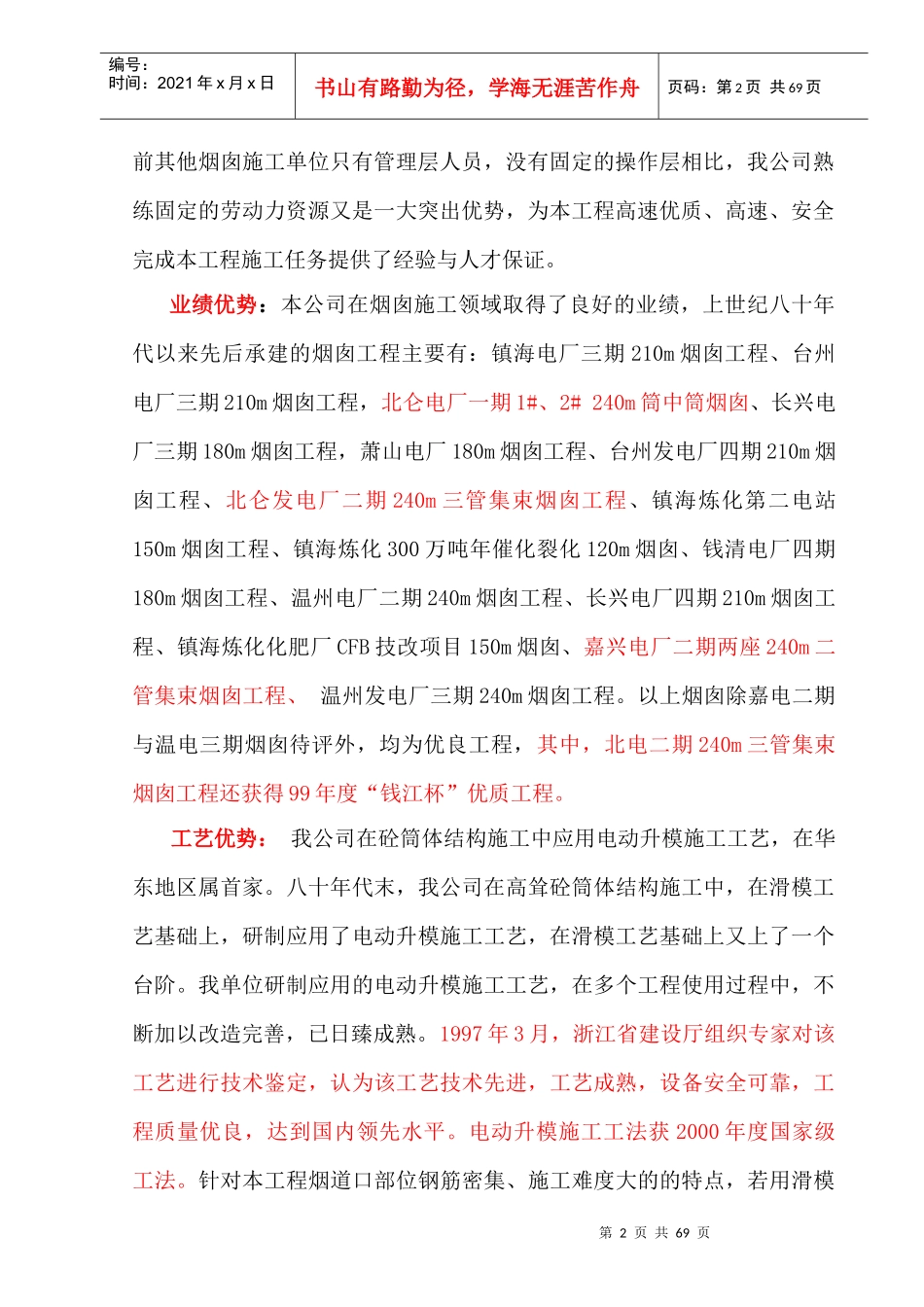 编号：
时间：2021 年 x 月 x 日

书山有路勤为径，学海无涯苦作舟

页码：第 2 页 共 69 页

前其他烟囱施工单位只有管理层人员，没有固定的操作层相比，我公司熟练固定的劳动力资源又是一大突出优势，为本工程高速优质、高速、安全完成本工程施工任务提供了经验与人才保证。

业绩优势：本公司在烟囱施工领域取得了良好的业绩，上世纪八十年代以来先后承建的烟囱工程主要有：镇海电厂三期 210m 烟囱工程、台州电厂三期 210m 烟囱工程，北仑电厂一期 1#、2# 240m 筒中筒烟囱、长兴电厂三期 180m 烟囱工程，萧山电厂 180m 烟囱工程、台州发电厂四期 210m 烟囱工程、北仑发电厂二期 240m 三管集束烟囱工程、镇海炼化第二电站 150m 烟囱工程、镇海炼化 300 万吨年催化裂化 120m 烟囱、钱清电厂四期 180m 烟囱工程、温州电厂二期 240m 烟囱工程、长兴电厂四期 210m 烟囱工程、镇海炼化化肥厂 CFB 技改项目 150m 烟囱、嘉兴电厂二期两座 240m 二管集束烟囱工程、 温州发电厂三期 240m 烟囱工程。以上烟囱除嘉电二期与温电三期烟囱待评外，均为优良工程，其中，北电二期 240m 三管集束烟囱工程还获得 99 年度“钱江杯”优质工程。

工艺优势： 我公司在砼筒体结构施工中应用电动升模施工工艺，在华东地区属首家。八十年代末，我公司在高耸砼筒体结构施工中，在滑模工艺基础上，研制应用了电动升模施工工艺，在滑模工艺基础上又上了一个台阶。我单位研制应用的电动升模施工工艺，在多个工程使用过程中，不断加以改造完善，已日臻成熟。1997 年 3 月，浙江省建设厅组织专家对该工艺进行技术鉴定，认为该工艺技术先进，工艺成熟，设备安全可靠，工程质量优良，达到国内领先水平。电动升模施工工法获 2000 年度国家级工法。针对本工程烟道口部位钢筋密集、施工难度大的的特点，若用滑模

第 2 页 共 69 页